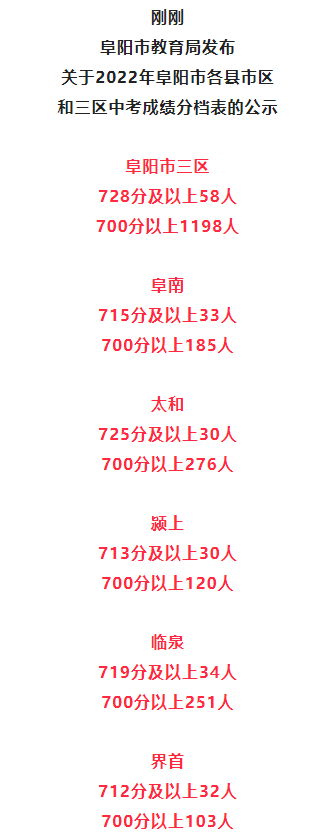 刚刚
阜阳市教育局发布
关于2022年阜阳市各县市区
和三区中考成绩分档表的公示

阜阳市三区
728分及以上58人
700分以上1198人

阜南
715分及以上33人
700分以上185人

太和
725分及以上30人
700分以上276人

颍上
713分及以上30人
700分以上120人

临泉
719分及以上34人
700分以上251人

界首
712分及以上32人
700分以上103人